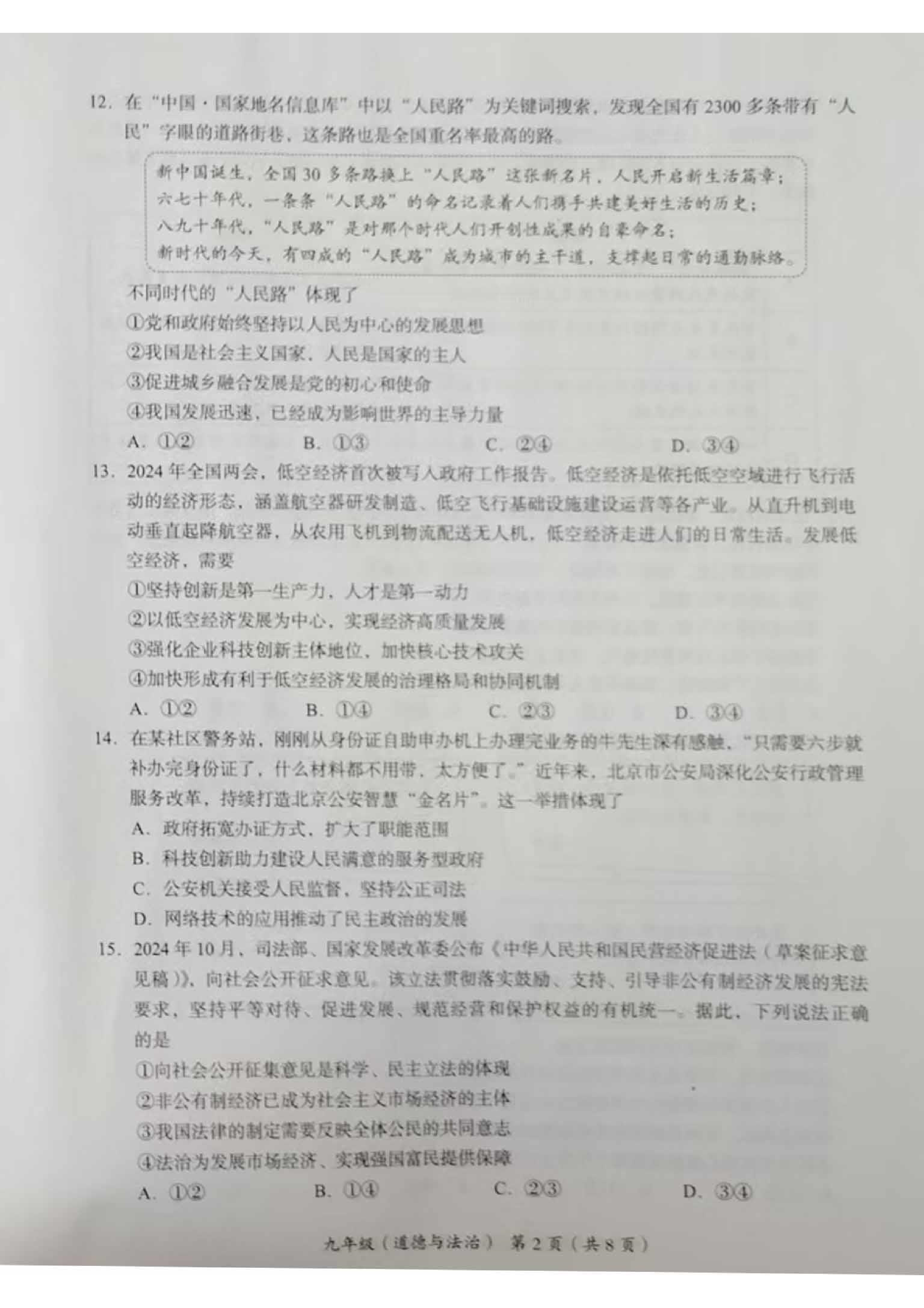 12. 在“中国·国家地名信息库”中以“人民路”为关键词搜索，发现全国有2300多条带有“人民”字眼的道路街巷，这条路也是全国重名率最高的路。

新中国诞生，全国30多条路换上“人民路”这张新名片，人民开启新生活篇章；
六七十年代，一条条“人民路”的命名记录着人们携手共建美好生活的历史；
八九十年代，“人民路”是对那个时代人们开创性成果的自豪命名；
新时代的今天，有四成的“人民路”成为城市的主干道，支撑起日常的通勤脉络。

不同时代的“人民路”体现了
①党和政府始终坚持以人民为中心的发展思想
②我国是社会主义国家，人民是国家的主人
③促进城乡融合发展是党的初心和使命
④我国发展迅速，已经成为影响世界的主导力量
A. ①②　B. ①③　C. ②④　D. ③④

13. 2024年全国两会，低空经济首次被写入政府工作报告。低空经济是依托低空空域进行飞行活动的经济形态，涵盖航空器研发制造、低空飞行基础设施建设运营等各产业。从直升机到电动垂直起降航空器，从农用飞机到物流配送无人机，低空经济走进人们的日常生活。发展低空经济，需要
①坚持创新是第一生产力，人才是第一动力
②以低空经济发展为中心，实现经济高质量发展
③强化企业科技创新主体地位，加快核心技术攻关
④加快形成有利于低空经济发展的治理格局和协同机制
A. ①②　B. ①④　C. ②③　D. ③④

14. 在某社区警务站，刚刚从身份证自助申办机上办理完业务的牛先生深有感触，“只需要六步就补办完身份证了，什么材料都不用带，太方便了。”近年来，北京市公安局深化公安行政管理服务改革，持续打造北京公安智慧“金名片”。这一举措体现了
A. 政府拓宽办证方式，扩大了职能范围
B. 科技创新助力建设人民满意的服务型政府
C. 公安机关接受人民监督，坚持公正司法
D. 网络技术的应用推动了民主政治的发展

15. 2024年10月，司法部、国家发展改革委公布《中华人民共和国民营经济促进法（草案征求意见稿）》，向社会公开征求意见。该立法贯彻落实鼓励、支持、引导非公有制经济发展的宪法要求，坚持平等对待、促进发展、规范经营和保护权益的有机统一。据此，下列说法正确的是
①向社会公开征集意见是科学、民主立法的体现
②非公有制经济已成为社会主义市场经济的主体
③我国法律的制定需要反映全体公民的共同意志
④法治为发展市场经济、实现强国富民提供保障
A. ①②　B. ①④　C. ②③　D. ③④

九年级（道德与法治） 第2页（共8页）